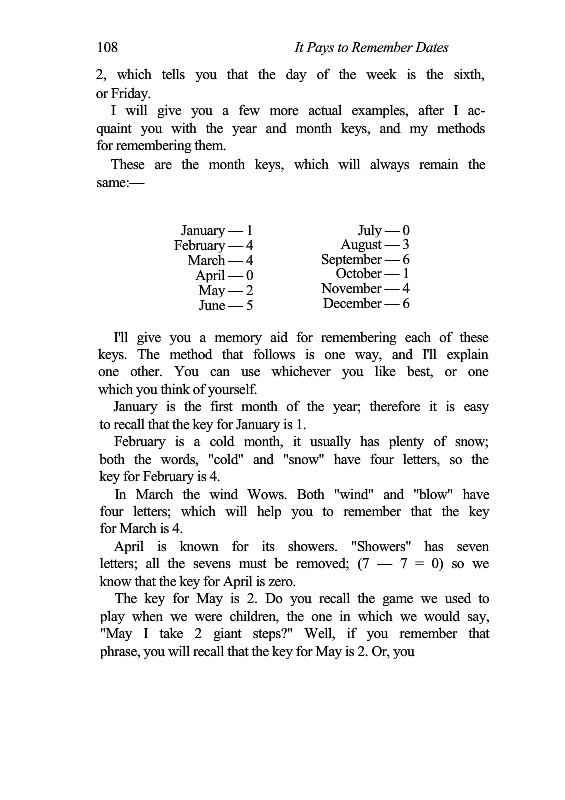 108 It Pays to Remember Dates

2, which tells you that the day of the week is the sixth, or Friday.

I will give you a few more actual examples, after I acquaint you with the year and month keys, and my methods for remembering them.

These are the month keys, which will always remain the same:—

January — 1
February — 4
March — 4
April — 0
May — 2
June — 5

July — 0
August — 3
September — 6
October — 1
November — 4
December — 6

I'll give you a memory aid for remembering each of these keys. The method that follows is one way, and I'll explain one other. You can use whichever you like best, or one which you think of yourself.

January is the first month of the year; therefore it is easy to recall that the key for January is 1.

February is a cold month, it usually has plenty of snow; both the words, "cold" and "snow" have four letters, so the key for February is 4.

In March the wind Wows. Both "wind" and "blow" have four letters; which will help you to remember that the key for March is 4.

April is known for its showers. "Showers" has seven letters; all the sevens must be removed; (7 — 7 = 0) so we know that the key for April is zero.

The key for May is 2. Do you recall the game we used to play when we were children, the one in which we would say, "May I take 2 giant steps?" Well, if you remember that phrase, you will recall that the key for May is 2. Or, you